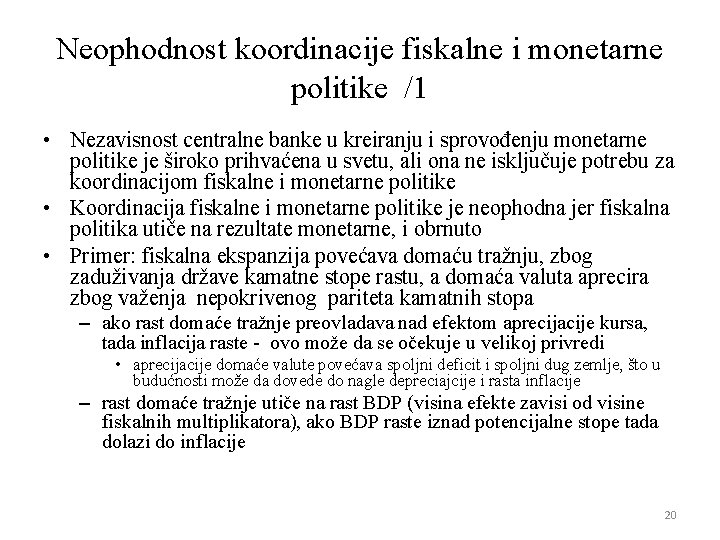 Neophodnost koordinacije fiskalne i monetarne politike /1

• Nezavisnost centralne banke u kreiranju i sprovođenju monetarne politike je široko prihvaćena u svetu, ali ona ne isključuje potrebu za koordinacijom fiskalne i monetarne politike
• Koordinacija fiskalne i monetarne politike je neophodna jer fiskalna politika utiče na rezultate monetarne, i obrnuto
• Primer: fiskalna ekspanzija povećava domaću tražnju, zbog zaduživanja države kamatne stope rastu, a domaća valuta aprecira zbog važenja nepokrivenog pariteta kamatnih stopa
– ako rast domaće tražnje preovladava nad efektom aprecijacije kursa, tada inflacija raste - ovo može da se očekuje u velikoj privredi
• aprecijacije domaće valute povećava spoljni deficit i spoljni dug zemlje, što u budućnosti može da dovede do nagle depreciajcije i rasta inflacije
– rast domaće tražnje utiče na rast BDP (visina efekte zavisi od visine fiskalnih multiplikatora), ako BDP raste iznad potencijalne stope tada dolazi do inflacije

20